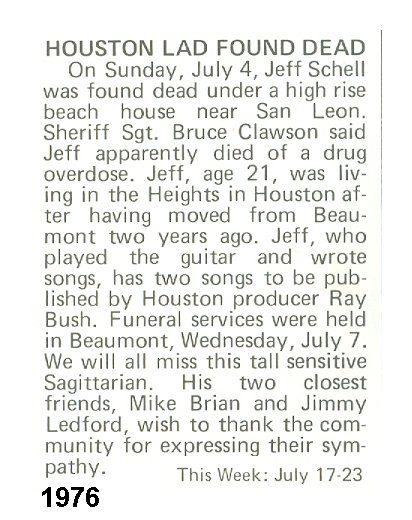 HOUSTON LAD FOUND DEAD

On Sunday, July 4, Jeff Schell was found dead under a high rise beach house near San Leon. Sheriff Sgt. Bruce Clawson said Jeff apparently died of a drug overdose. Jeff, age 21, was living in the Heights in Houston after having moved from Beaumont two years ago. Jeff, who played the guitar and wrote songs, has two songs to be published by Houston producer Ray Bush. Funeral services were held in Beaumont, Wednesday, July 7. We will all miss this tall sensitive Sagittarian. His two closest friends, Mike Brian and Jimmy Ledford, wish to thank the community for expressing their sympathy.

This Week: July 17-23

1976